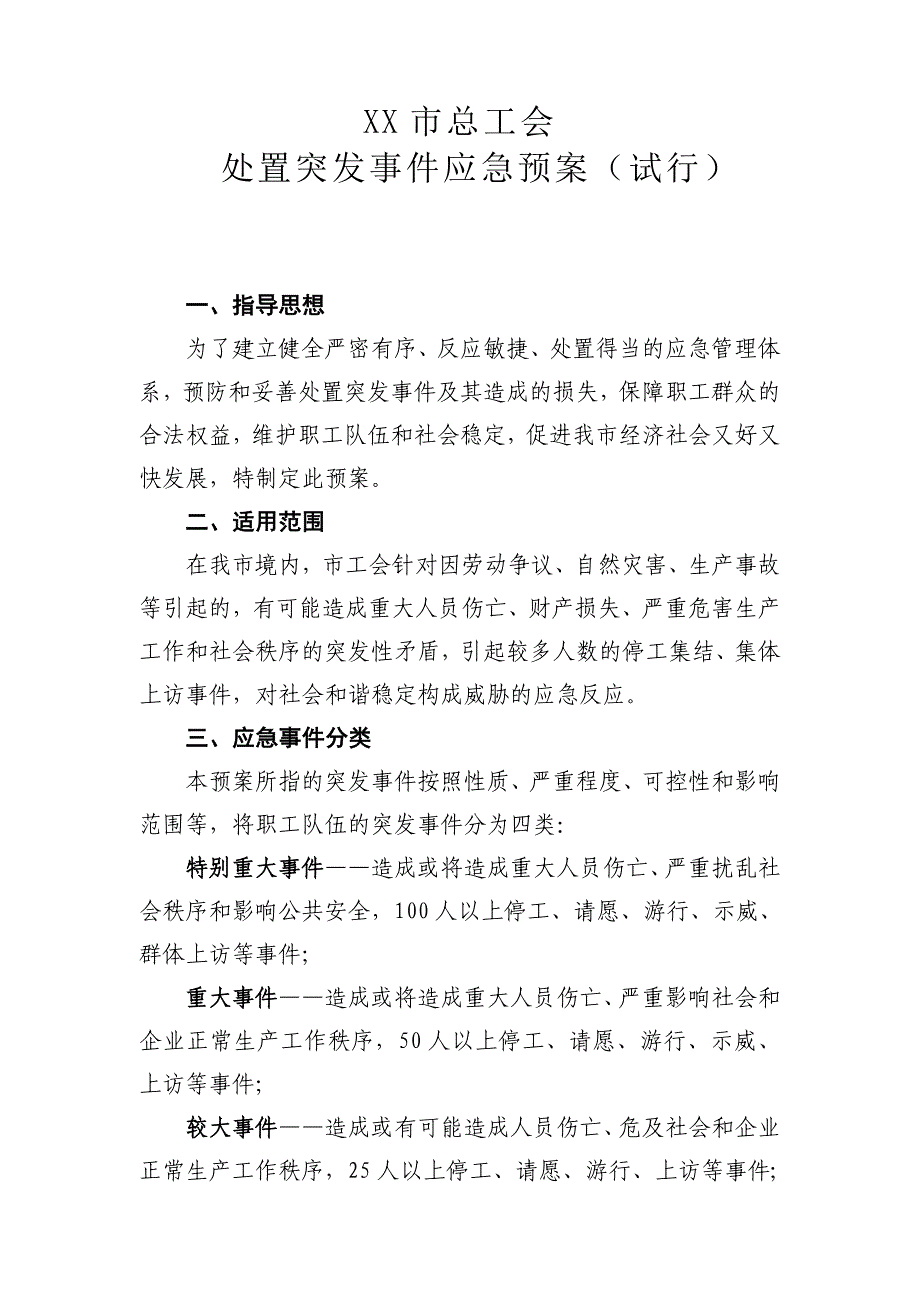 XX 市总工会
处置突发事件应急预案（试行）

一、指导思想

为了建立健全严密有序、反应敏捷、处置得当的应急管理体系，预防和妥善处置突发事件及其造成的损失，保障职工群众的合法权益，维护职工队伍和社会稳定，促进我市经济社会又好又快发展，特制定此预案。

二、适用范围

在我市境内，市工会针对因劳动争议、自然灾害、生产事故等引起的，有可能造成重大人员伤亡、财产损失、严重危害生产工作和社会秩序的突发性矛盾，引起较多人数的停工集结、集体上访事件，对社会和谐稳定构成威胁的应急反应。

三、应急事件分类

本预案所指的突发事件按照性质、严重程度、可控性和影响范围等，将职工队伍的突发事件分为四类：

特别重大事件——造成或将造成重大人员伤亡、严重扰乱社会秩序和影响公共安全，100 人以上停工、请愿、游行、示威、群体上访等事件；

重大事件——造成或将造成重大人员伤亡、严重影响社会和企业正常生产工作秩序，50 人以上停工、请愿、游行、示威、上访等事件；

较大事件——造成或有可能造成人员伤亡、危及社会和企业正常生产工作秩序，25 人以上停工、请愿、游行、上访等事件；